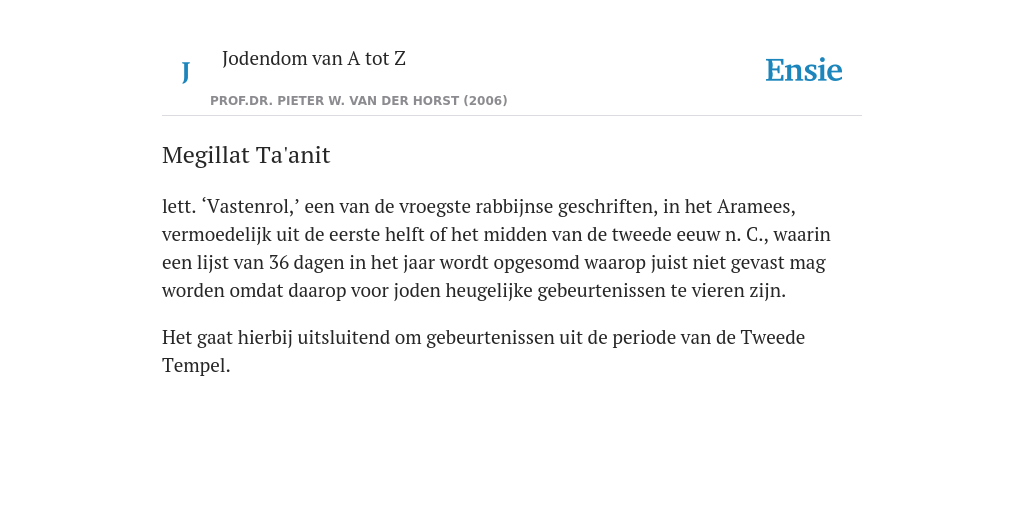 J

Jodendom van A tot Z

PROF.DR. PIETER W. VAN DER HORST (2006)

Ensie

Megillat Ta'anit

lett. ‘Vastenrol,’ een van de vroegste rabbijnse geschriften, in het Aramees, vermoedelijk uit de eerste helft of het midden van de tweede eeuw n. C., waarin een lijst van 36 dagen in het jaar wordt opgesomd waarop juist niet gevast mag worden omdat daarop voor joden heugelijke gebeurtenissen te vieren zijn.

Het gaat hierbij uitsluitend om gebeurtenissen uit de periode van de Tweede Tempel.